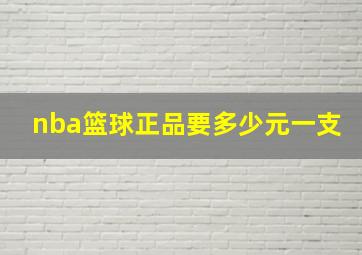 nba篮球正品要多少元一支